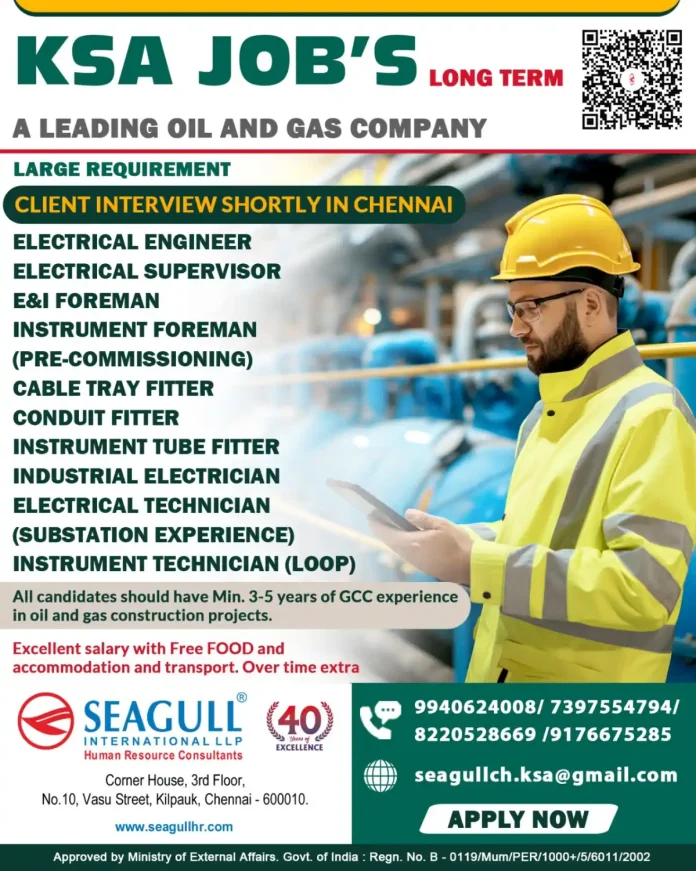 KSA JOB'S LONG TERM

A LEADING OIL AND GAS COMPANY

LARGE REQUIREMENT

CLIENT INTERVIEW SHORTLY IN CHENNAI

ELECTRICAL ENGINEER
ELECTRICAL SUPERVISOR
E&I FOREMAN
INSTRUMENT FOREMAN (PRE-COMMISSIONING)
CABLE TRAY FITTER
CONDUIT FITTER
INSTRUMENT TUBE FITTER
INDUSTRIAL ELECTRICIAN
ELECTRICAL TECHNICIAN (SUBSTATION EXPERIENCE)
INSTRUMENT TECHNICIAN (LOOP)

All candidates should have Min. 3-5 years of GCC experience in oil and gas construction projects.

Excellent salary with Free FOOD and accommodation and transport. Over time extra

SEAGULL® INTERNATIONAL LLP Human Resource Consultants

40 Years of EXCELLENCE

Corner House, 3rd Floor, No.10, Vasu Street, Kilpauk, Chennai - 600010.

www.seagullhr.com

9940624008/ 7397554794/ 8220528669 /9176675285

seagullch.ksa@gmail.com

APPLY NOW

Approved by Ministry of External Affairs. Govt. of India : Regn. No. B - 0119/Mum/PER/1000+/5/6011/2002